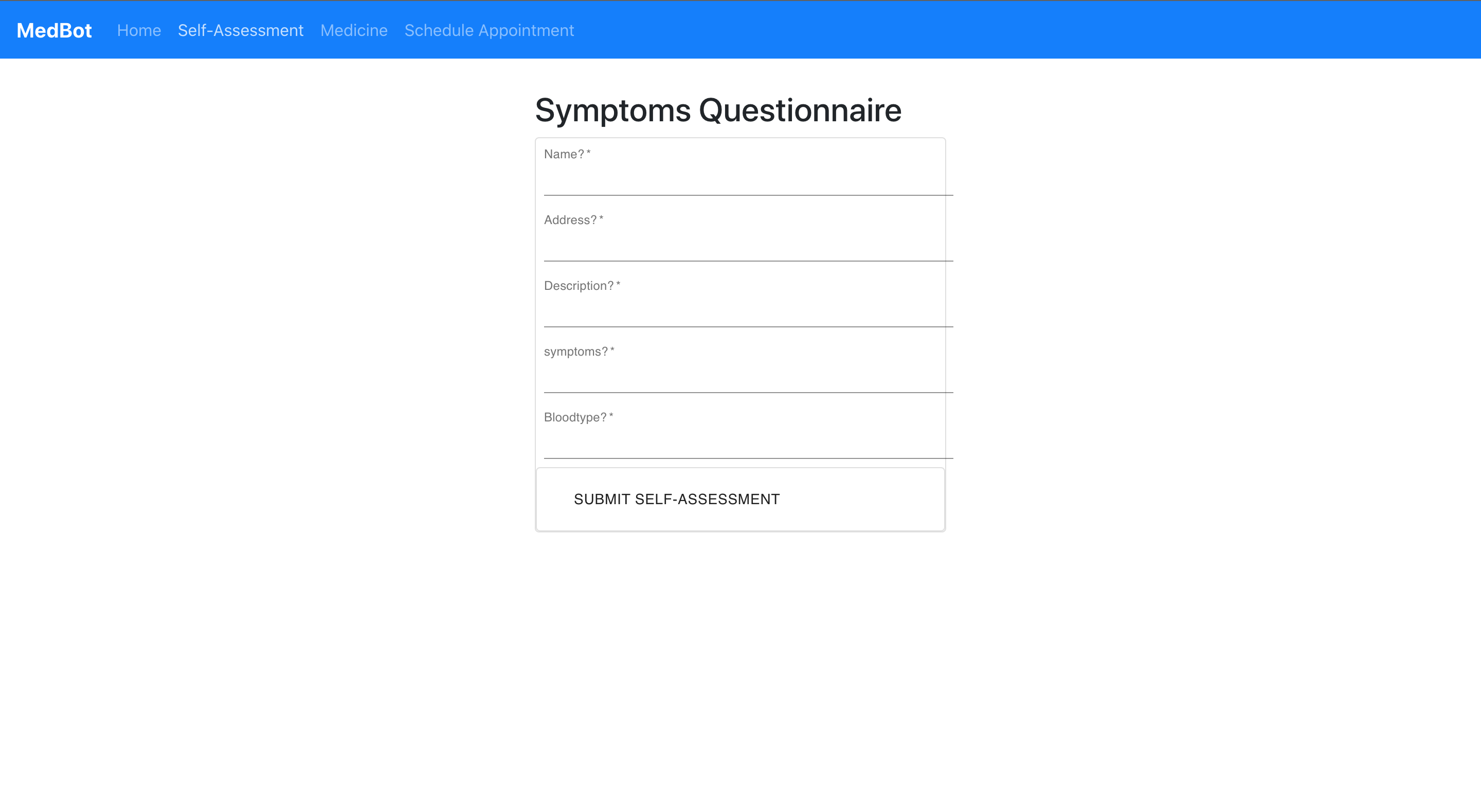 MedBot Home Self-Assessment Medicine Schedule Appointment

Symptoms Questionnaire

Name? *

Address? *

Description? *

symptoms? *

Bloodtype? *

SUBMIT SELF-ASSESSMENT